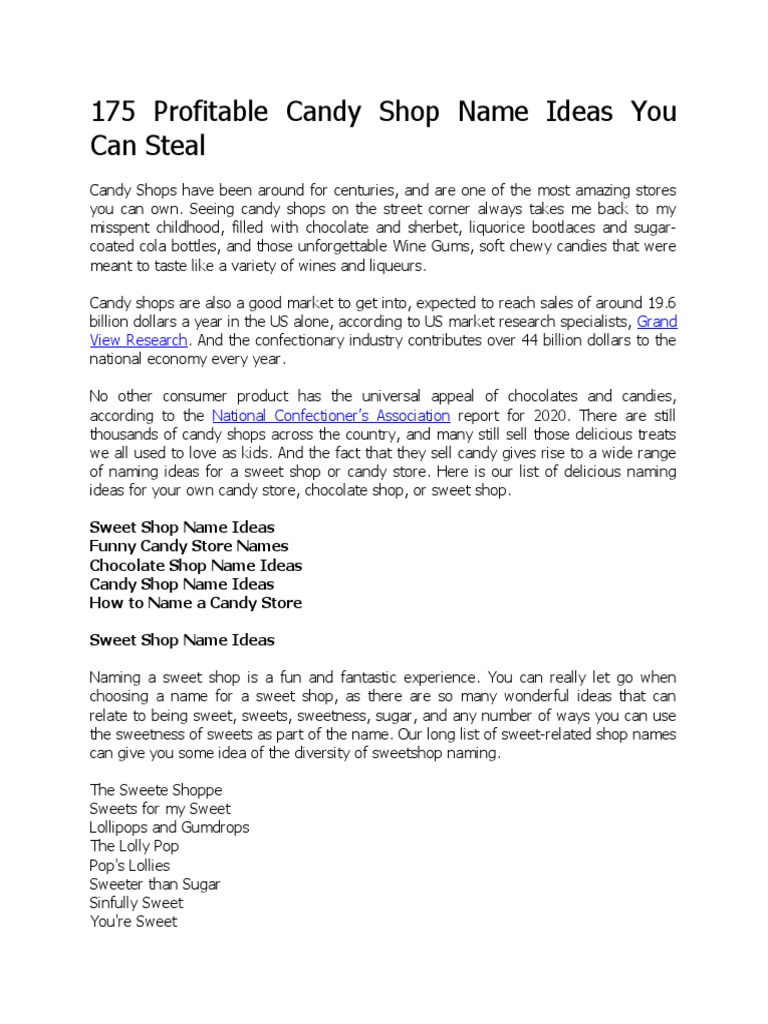 175 Profitable Candy Shop Name Ideas You Can Steal

Candy Shops have been around for centuries, and are one of the most amazing stores you can own. Seeing candy shops on the street corner always takes me back to my misspent childhood, filled with chocolate and sherbet, liquorice bootlaces and sugar-coated cola bottles, and those unforgettable Wine Gums, soft chewy candies that were meant to taste like a variety of wines and liqueurs.

Candy shops are also a good market to get into, expected to reach sales of around 19.6 billion dollars a year in the US alone, according to US market research specialists, Grand View Research. And the confectionary industry contributes over 44 billion dollars to the national economy every year.

No other consumer product has the universal appeal of chocolates and candies, according to the National Confectioner's Association report for 2020. There are still thousands of candy shops across the country, and many still sell those delicious treats we all used to love as kids. And the fact that they sell candy gives rise to a wide range of naming ideas for a sweet shop or candy store. Here is our list of delicious naming ideas for your own candy store, chocolate shop, or sweet shop.

Sweet Shop Name Ideas
Funny Candy Store Names
Chocolate Shop Name Ideas
Candy Shop Name Ideas
How to Name a Candy Store

Sweet Shop Name Ideas

Naming a sweet shop is a fun and fantastic experience. You can really let go when choosing a name for a sweet shop, as there are so many wonderful ideas that can relate to being sweet, sweets, sweetness, sugar, and any number of ways you can use the sweetness of sweets as part of the name. Our long list of sweet-related shop names can give you some idea of the diversity of sweetshop naming.

The Sweete Shoppe
Sweets for my Sweet
Lollipops and Gumdrops
The Lolly Pop
Pop's Lollies
Sweeter than Sugar
Sinfully Sweet
You're Sweet